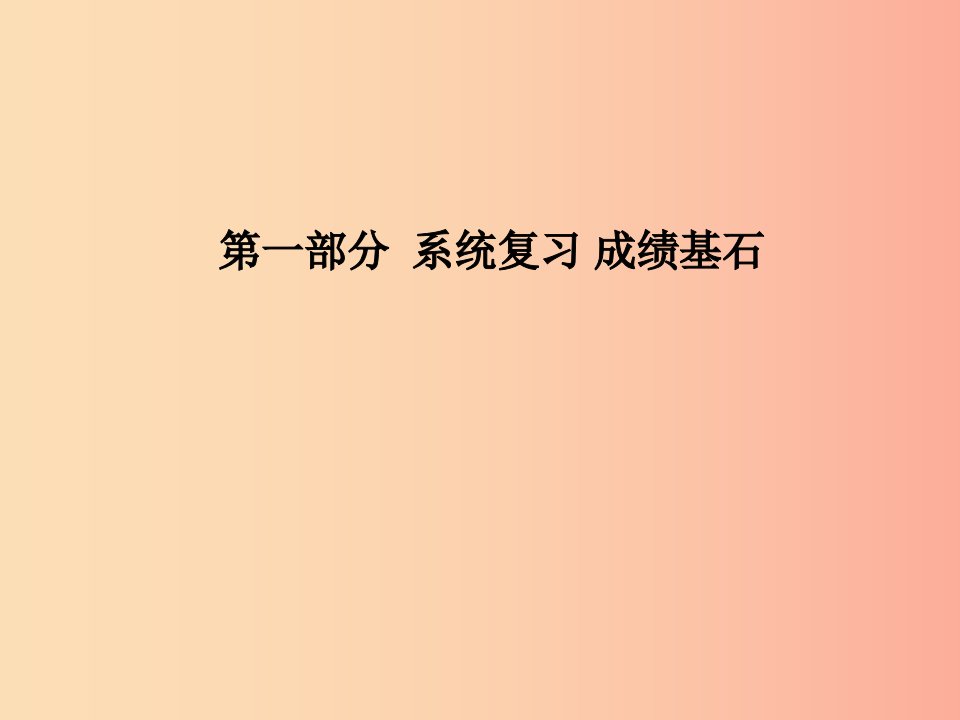 第一部分  系统复习 成绩基石